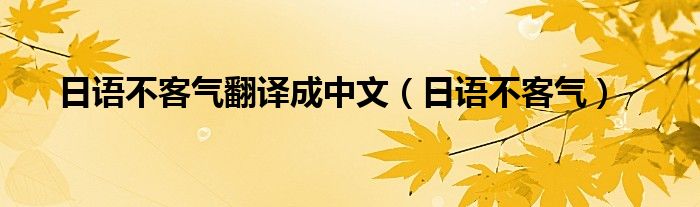 日语不客气翻译成中文（日语不客气）